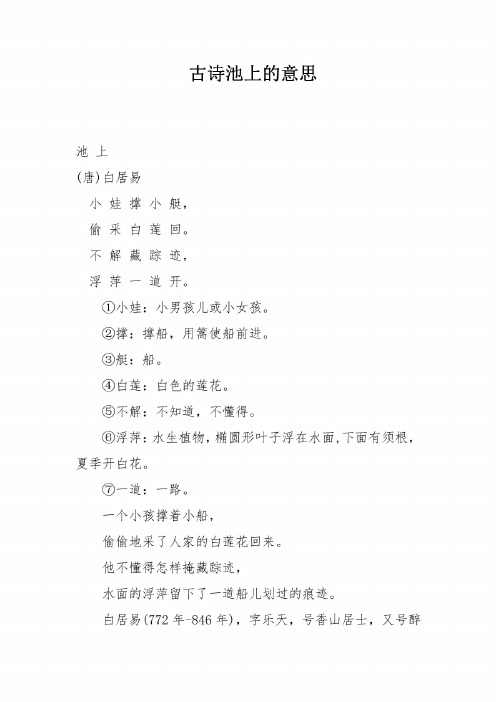 古诗池上的意思

池 上

(唐)白居易

小 娃 撑 小 艇，

偷 采 白 莲 回。

不 解 藏 踪 迹，

浮 萍 一 道 开。

①小娃：小男孩儿或小女孩。

②撑：撑船，用篙使船前进。

③艇：船。

④白莲：白色的莲花。

⑤不解：不知道，不懂得。

⑥浮萍：水生植物，椭圆形叶子浮在水面，下面有须根，夏季开白花。

⑦一道：一路。

一个小孩撑着小船，

偷偷地采了人家的白莲花回来。

他不懂得怎样掩藏踪迹，

水面的浮萍留下了一道船儿划过的痕迹。

白居易(772 年-846 年)，字乐天，号香山居士，又号醉